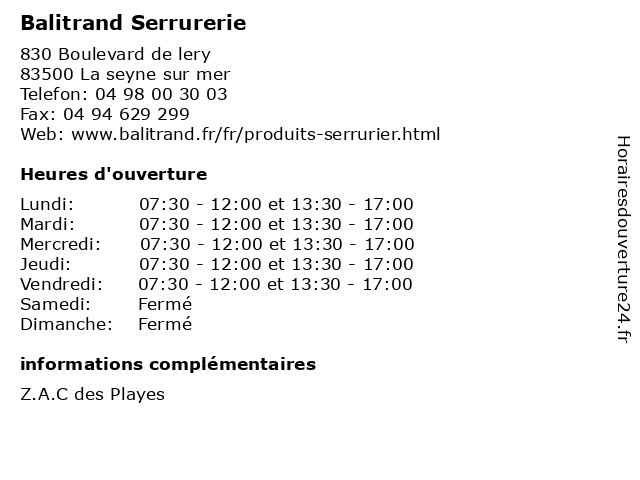 Balitrand Serrurerie

830 Boulevard de lery
83500 La seyne sur mer
Telefon: 04 98 00 30 03
Fax: 04 94 629 299
Web: www.balitrand.fr/fr/produits-serrurier.html

Heures d'ouverture

| | |
|---|---|
| Lundi: | 07:30 - 12:00 et 13:30 - 17:00 |
| Mardi: | 07:30 - 12:00 et 13:30 - 17:00 |
| Mercredi: | 07:30 - 12:00 et 13:30 - 17:00 |
| Jeudi: | 07:30 - 12:00 et 13:30 - 17:00 |
| Vendredi: | 07:30 - 12:00 et 13:30 - 17:00 |
| Samedi: | Fermé |
| Dimanche: | Fermé |

informations complémentaires

Z.A.C des Playes

Horairesdouverture24.fr